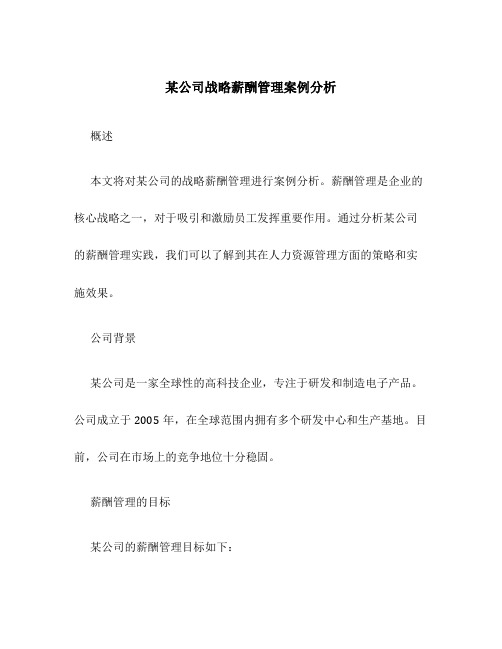 某公司战略薪酬管理案例分析

概述

本文将对某公司的战略薪酬管理进行案例分析。薪酬管理是企业的核心战略之一，对于吸引和激励员工发挥重要作用。通过分析某公司的薪酬管理实践，我们可以了解到其在人力资源管理方面的策略和实施效果。

公司背景

某公司是一家全球性的高科技企业，专注于研发和制造电子产品。公司成立于 2005 年，在全球范围内拥有多个研发中心和生产基地。目前，公司在市场上的竞争地位十分稳固。

薪酬管理的目标

某公司的薪酬管理目标如下：